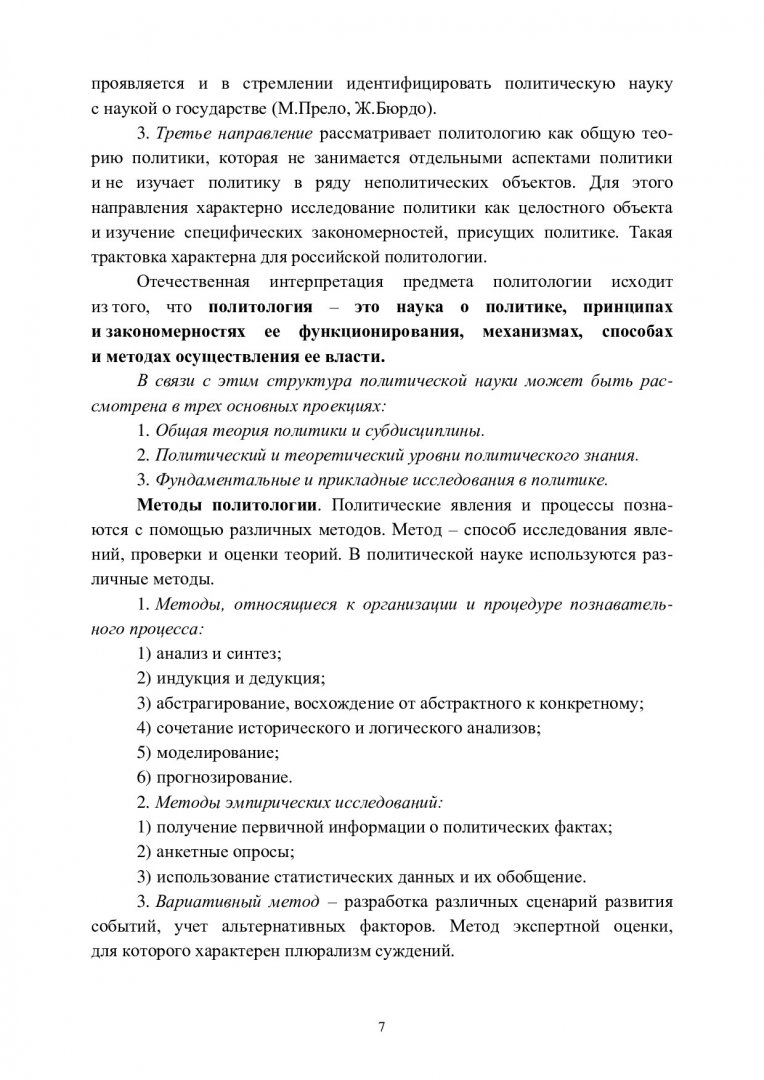 проявляется и в стремлении идентифицировать политическую науку с наукой о государстве (М.Прело, Ж.Бюрдо).

3. Третье направление рассматривает политологию как общую теорию политики, которая не занимается отдельными аспектами политики и не изучает политику в ряду неполитических объектов. Для этого направления характерно исследование политики как целостного объекта и изучение специфических закономерностей, присущих политике. Такая трактовка характерна для российской политологии.

Отечественная интерпретация предмета политологии исходит из того, что политология – это наука о политике, принципах и закономерностях ее функционирования, механизмах, способах и методах осуществления ее власти.

В связи с этим структура политической науки может быть рассмотрена в трех основных проекциях:

1. Общая теория политики и субдисциплины.

2. Политический и теоретический уровни политического знания.

3. Фундаментальные и прикладные исследования в политике.

Методы политологии. Политические явления и процессы познаются с помощью различных методов. Метод – способ исследования явлений, проверки и оценки теорий. В политической науке используются различные методы.

1. Методы, относящиеся к организации и процедуре познавательного процесса:

1) анализ и синтез;

2) индукция и дедукция;

3) абстрагирование, восхождение от абстрактного к конкретному;

4) сочетание исторического и логического анализов;

5) моделирование;

6) прогнозирование.

2. Методы эмпирических исследований:

1) получение первичной информации о политических фактах;

2) анкетные опросы;

3) использование статистических данных и их обобщение.

3. Вариативный метод – разработка различных сценарий развития событий, учет альтернативных факторов. Метод экспертной оценки, для которого характерен плюрализм суждений.

7